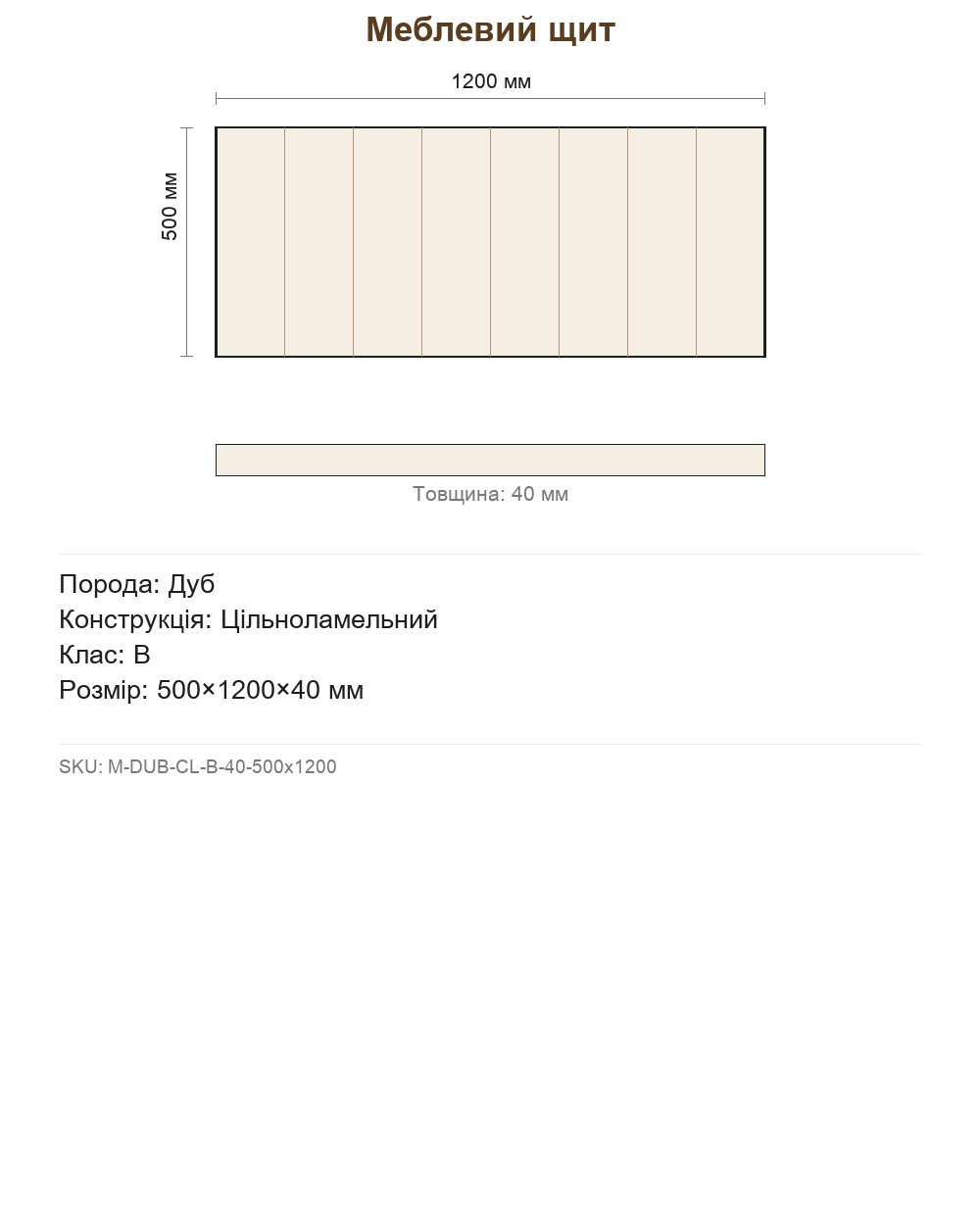 Меблевий щит

1200 мм

500 мм

Товщина: 40 мм

Порода: Дуб
Конструкція: Цільноламельний
Клас: B
Розмір: 500×1200×40 мм

SKU: M-DUB-CL-B-40-500x1200